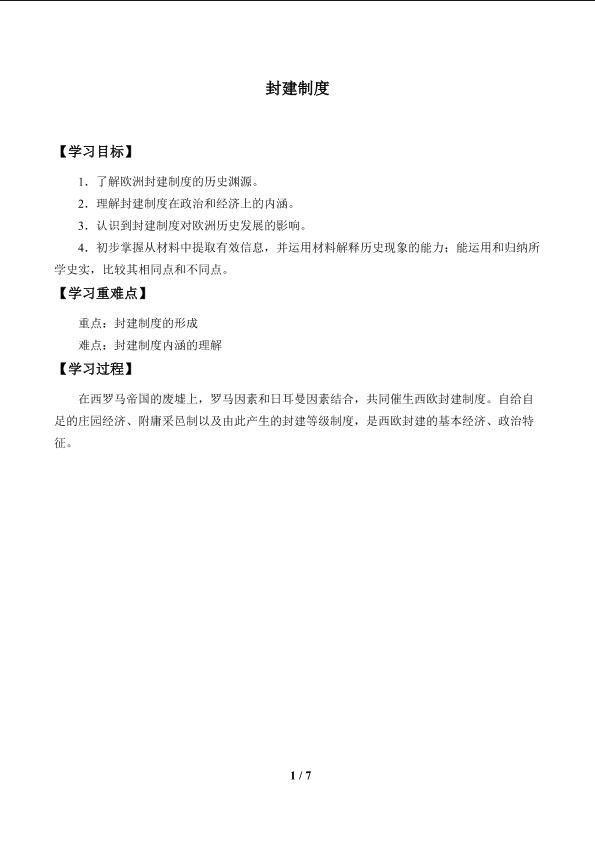 封建制度

【学习目标】

1．了解欧洲封建制度的历史渊源。

2．理解封建制度在政治和经济上的内涵。

3．认识到封建制度对欧洲历史发展的影响。

4．初步掌握从材料中提取有效信息，并运用材料解释历史现象的能力；能运用和归纳所学史实，比较其相同点和不同点。

【学习重难点】

重点：封建制度的形成

难点：封建制度内涵的理解

【学习过程】

在西罗马帝国的废墟上，罗马因素和日耳曼因素结合，共同催生西欧封建制度。自给自足的庄园经济、附庸采邑制以及由此产生的封建等级制度，是西欧封建的基本经济、政治特征。

1 / 7